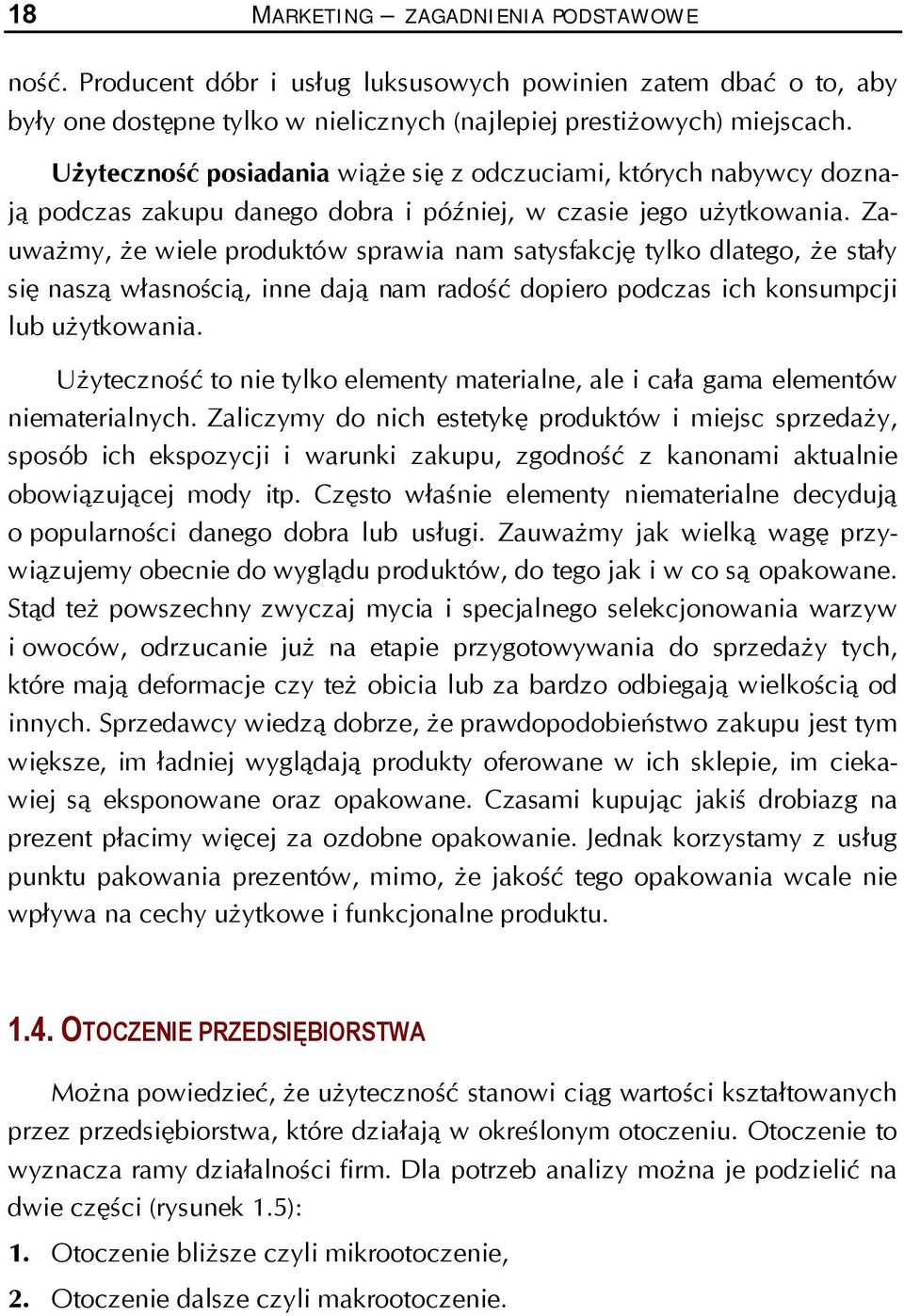 18 MARKETING – ZAGADNIENIA PODSTAWOWE

ność. Producent dóbr i usług luksusowych powinien zatem dbać o to, aby były one dostępne tylko w nielicznych (najlepiej prestiżowych) miejscach.

Użyteczność posiadania wiąże się z odczuciami, których nabywcy doznają podczas zakupu danego dobra i później, w czasie jego użytkowania. Zauważmy, że wiele produktów sprawia nam satysfakcję tylko dlatego, że stały się naszą własnością, inne dają nam radość dopiero podczas ich konsumpcji lub użytkowania.

Użyteczność to nie tylko elementy materialne, ale i cała gama elementów niematerialnych. Zaliczymy do nich estetykę produktów i miejsc sprzedaży, sposób ich ekspozycji i warunki zakupu, zgodność z kanonami aktualnie obowiązującej mody itp. Często właśnie elementy niematerialne decydują o popularności danego dobra lub usługi. Zauważmy jak wielką wagę przywiązujemy obecnie do wyglądu produktów, do tego jak i w co są opakowane. Stąd też powszechny zwyczaj mycia i specjalnego selekcjonowania warzyw i owoców, odrzucanie już na etapie przygotowywania do sprzedaży tych, które mają deformacje czy też obicia lub za bardzo odbiegają wielkością od innych. Sprzedawcy wiedzą dobrze, że prawdopodobieństwo zakupu jest tym większe, im ładniej wyglądają produkty oferowane w ich sklepie, im ciekawiej są eksponowane oraz opakowane. Czasami kupując jakiś drobiazg na prezent płacimy więcej za ozdobne opakowanie. Jednak korzystamy z usług punktu pakowania prezentów, mimo, że jakość tego opakowania wcale nie wpływa na cechy użytkowe i funkcjonalne produktu.

1.4. OTOCZENIE PRZEDSIĘBIORSTWA

Można powiedzieć, że użyteczność stanowi ciąg wartości kształtowanych przez przedsiębiorstwa, które działają w określonym otoczeniu. Otoczenie to wyznacza ramy działalności firm. Dla potrzeb analizy można je podzielić na dwie części (rysunek 1.5):

1. Otoczenie bliższe czyli mikrootoczenie,

2. Otoczenie dalsze czyli makrootoczenie.